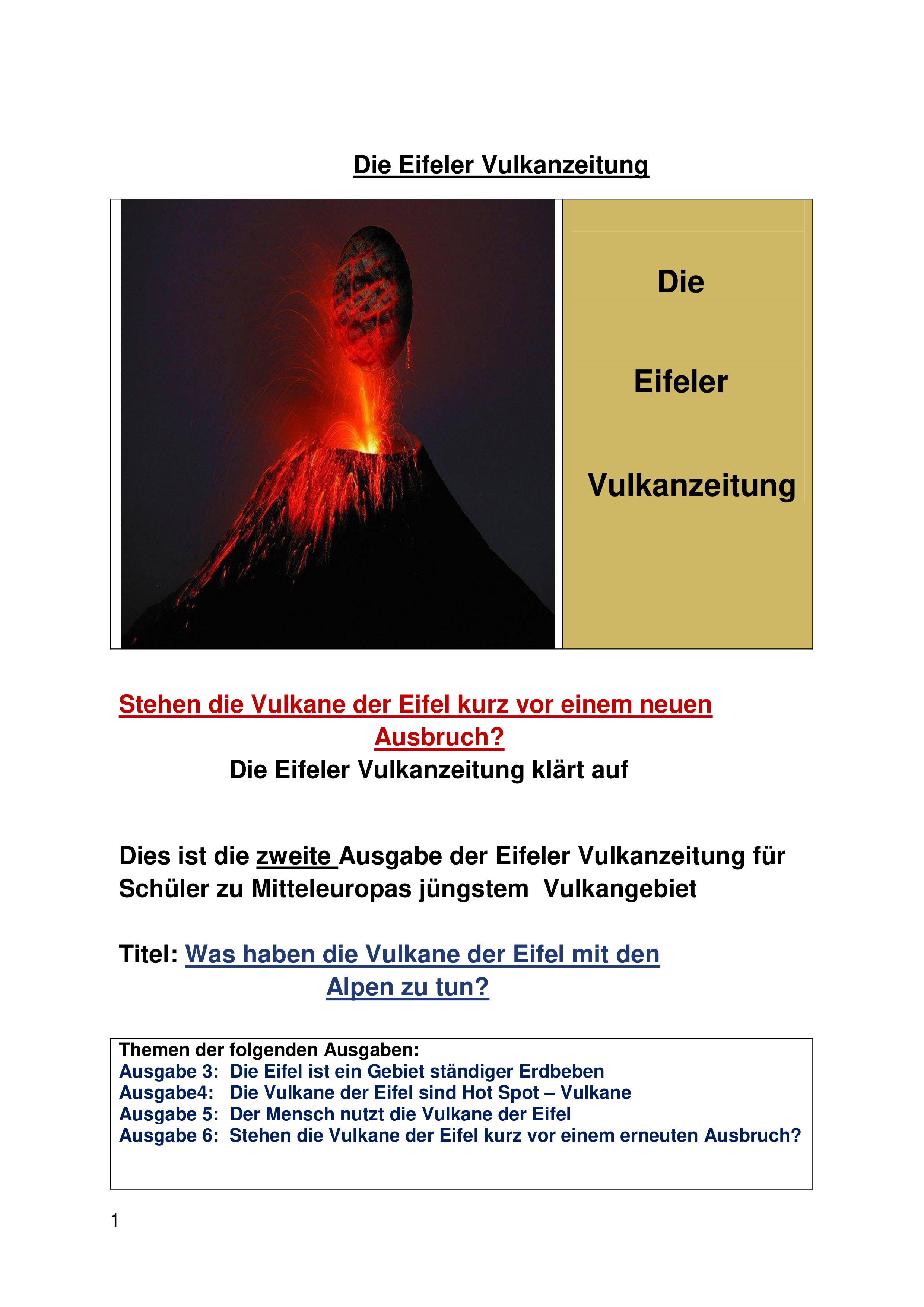 Die Eifeler Vulkanzeitung

Die

Eifeler

Vulkanzeitung

Stehen die Vulkane der Eifel kurz vor einem neuen Ausbruch?
Die Eifeler Vulkanzeitung klärt auf

Dies ist die zweite Ausgabe der Eifeler Vulkanzeitung für Schüler zu Mitteleuropas jüngstem Vulkangebiet

Titel: Was haben die Vulkane der Eifel mit den Alpen zu tun?

Themen der folgenden Ausgaben:
Ausgabe 3: Die Eifel ist ein Gebiet ständiger Erdbeben
Ausgabe4: Die Vulkane der Eifel sind Hot Spot – Vulkane
Ausgabe 5: Der Mensch nutzt die Vulkane der Eifel
Ausgabe 6: Stehen die Vulkane der Eifel kurz vor einem erneuten Ausbruch?

1